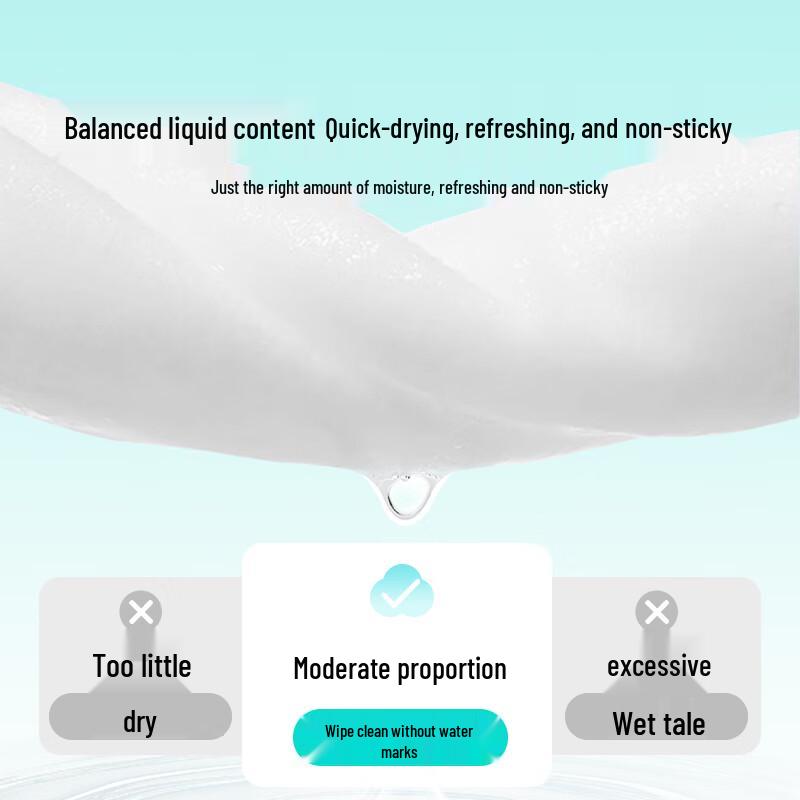 Balanced liquid content Quick-drying, refreshing, and non-sticky

Just the right amount of moisture, refreshing and non-sticky

Too little

dry

Moderate proportion

Wipe clean without water marks

excessive

Wet tale